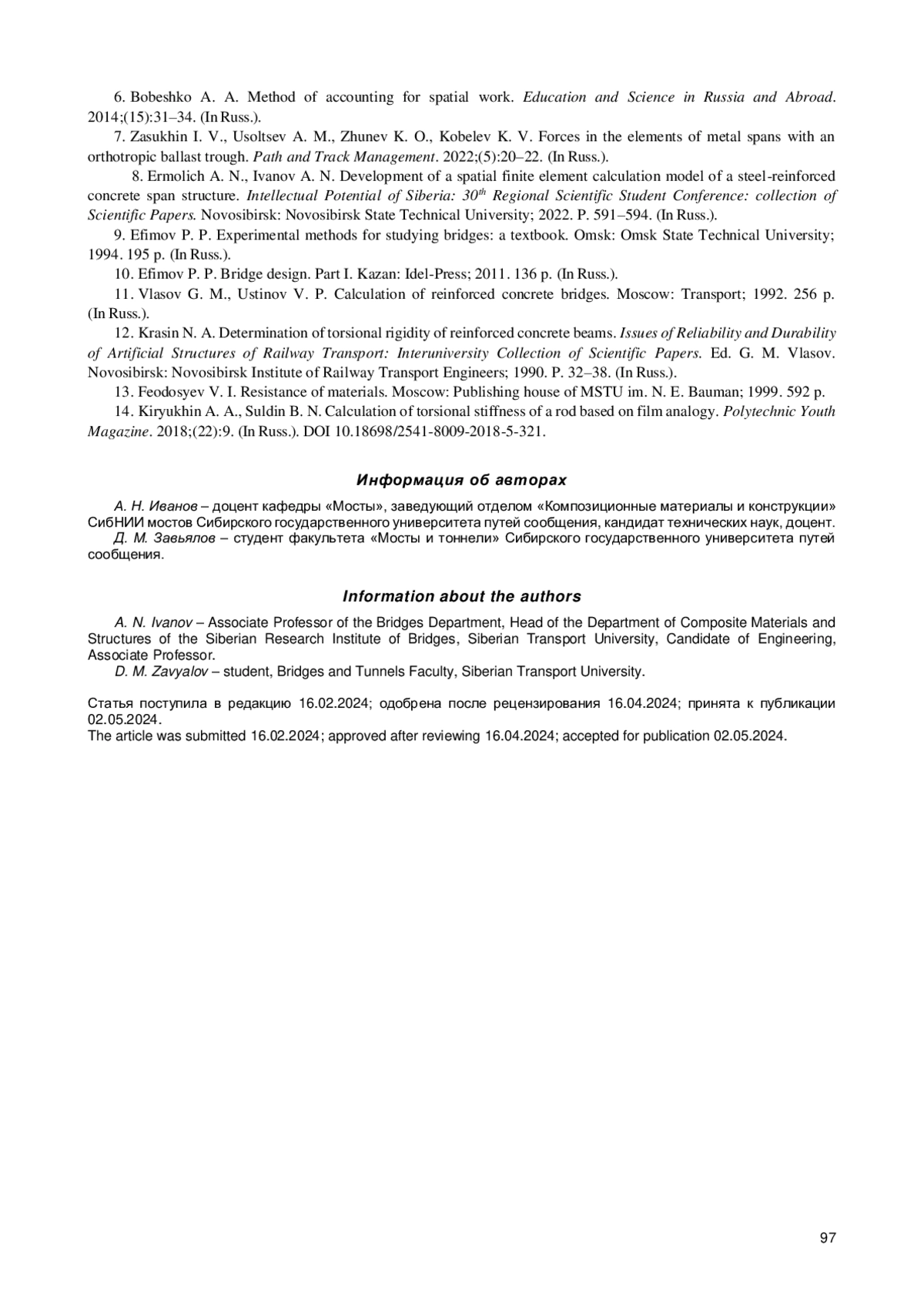 6. Bobeshko A. A. Method of accounting for spatial work. Education and Science in Russia and Abroad. 2014;(15):31–34. (In Russ.).

7. Zasukhin I. V., Usoltsev A. M., Zhunev K. O., Kobelev K. V. Forces in the elements of metal spans with an orthotropic ballast trough. Path and Track Management. 2022;(5):20–22. (In Russ.).

8. Ermolich A. N., Ivanov A. N. Development of a spatial finite element calculation model of a steel-reinforced concrete span structure. Intellectual Potential of Siberia: $30^{th}$ Regional Scientific Student Conference: collection of Scientific Papers. Novosibirsk: Novosibirsk State Technical University; 2022. P. 591–594. (In Russ.).

9. Efimov P. P. Experimental methods for studying bridges: a textbook. Omsk: Omsk State Technical University; 1994. 195 p. (In Russ.).

10. Efimov P. P. Bridge design. Part I. Kazan: Idel-Press; 2011. 136 p. (In Russ.).

11. Vlasov G. M., Ustinov V. P. Calculation of reinforced concrete bridges. Moscow: Transport; 1992. 256 p. (In Russ.).

12. Krasin N. A. Determination of torsional rigidity of reinforced concrete beams. Issues of Reliability and Durability of Artificial Structures of Railway Transport: Interuniversity Collection of Scientific Papers. Ed. G. M. Vlasov. Novosibirsk: Novosibirsk Institute of Railway Transport Engineers; 1990. P. 32–38. (In Russ.).

13. Feodosyev V. I. Resistance of materials. Moscow: Publishing house of MSTU im. N. E. Bauman; 1999. 592 p.

14. Kiryukhin A. A., Suldin B. N. Calculation of torsional stiffness of a rod based on film analogy. Polytechnic Youth Magazine. 2018;(22):9. (In Russ.). DOI 10.18698/2541-8009-2018-5-321.

Информация об авторах

А. Н. Иванов – доцент кафедры «Мосты», заведующий отделом «Композиционные материалы и конструкции» СибНИИ мостов Сибирского государственного университета путей сообщения, кандидат технических наук, доцент.

Д. М. Завьялов – студент факультета «Мосты и тоннели» Сибирского государственного университета путей сообщения.

Information about the authors

A. N. Ivanov – Associate Professor of the Bridges Department, Head of the Department of Composite Materials and Structures of the Siberian Research Institute of Bridges, Siberian Transport University, Candidate of Engineering, Associate Professor.

D. M. Zavyalov – student, Bridges and Tunnels Faculty, Siberian Transport University.

Статья поступила в редакцию 16.02.2024; одобрена после рецензирования 16.04.2024; принята к публикации 02.05.2024.
The article was submitted 16.02.2024; approved after reviewing 16.04.2024; accepted for publication 02.05.2024.

97